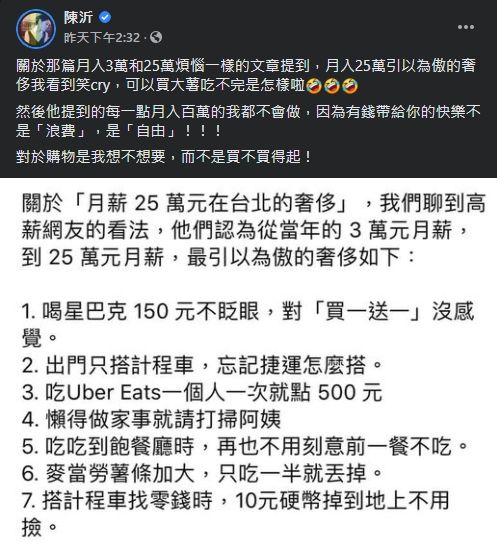 陳沂
昨天下午2:32 ·

關於那篇月入3萬和25萬煩惱一樣的文章提到，月入25萬引以為傲的奢侈我看到笑cry，可以買大薯吃不完是怎樣啦🤣🤣🤣

然後他提到的每一點月入百萬的我都不會做，因為有錢帶給你的快樂不是「浪費」，是「自由」！！！

對於購物是我想不想要，而不是買不買得起！

關於「月薪 25 萬元在台北的奢侈」，我們聊到高薪網友的看法，他們認為從當年的 3 萬元月薪，到 25 萬元月薪，最引以為傲的奢侈如下：

1. 喝星巴克 150 元不眨眼，對「買一送一」沒感覺。
2. 出門只搭計程車，忘記捷運怎麼搭。
3. 吃Uber Eats一個人一次就點 500 元
4. 懶得做家事就請打掃阿姨
5. 吃吃到飽餐廳時，再也不用刻意前一餐不吃。
6. 麥當勞薯條加大，只吃一半就丟掉。
7. 搭計程車找零錢時，10元硬幣掉到地上不用撿。